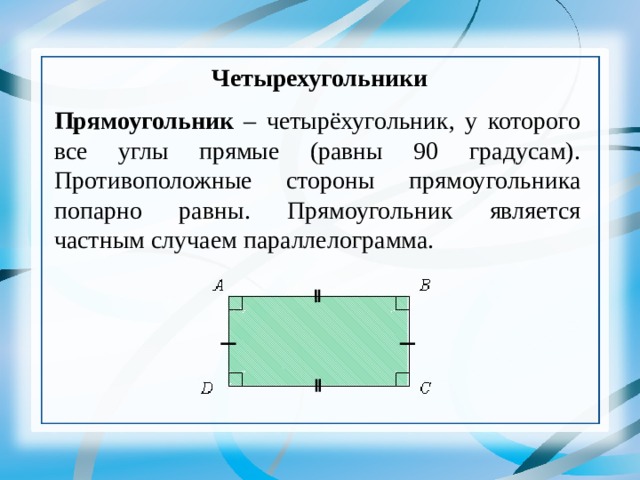 Четырехугольники

Прямоугольник – четырёхугольник, у которого все углы прямые (равны 90 градусам). Противоположные стороны прямоугольника попарно равны. Прямоугольник является частным случаем параллелограмма.

A
B
D
C